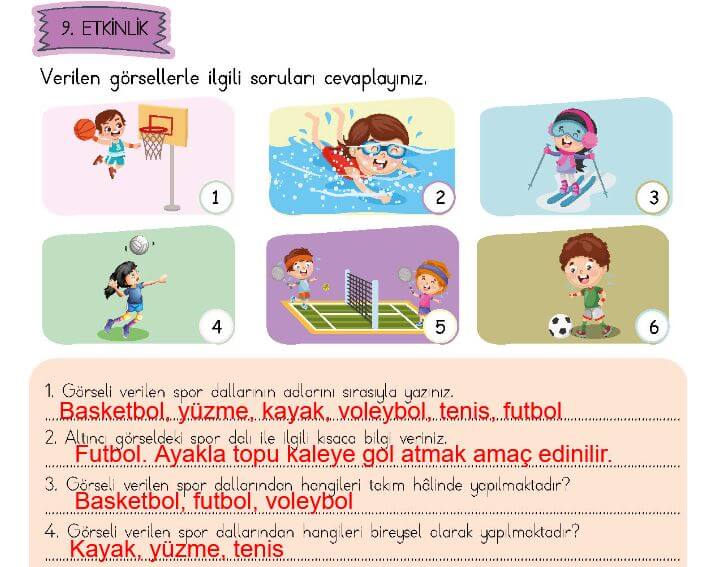 9. ETKİNLİK

Verilen görsellerle ilgili soruları cevaplayınız.

1

2

3

4

5

6

1. Görseli verilen spor dallarının adlarını sırasıyla yazınız.
Basketbol, yüzme, kayak, voleybol, tenis, futbol

2. Altıncı görseldeki spor dalı ile ilgili kısaca bilgi veriniz.
Futbol. Ayakla topu kaleye gol atmak amaç edinilir.

3. Görseli verilen spor dallarından hangileri takım hâlinde yapılmaktadır?
Basketbol, futbol, voleybol

4. Görseli verilen spor dallarından hangileri bireysel olarak yapılmaktadır?
Kayak, yüzme, tenis